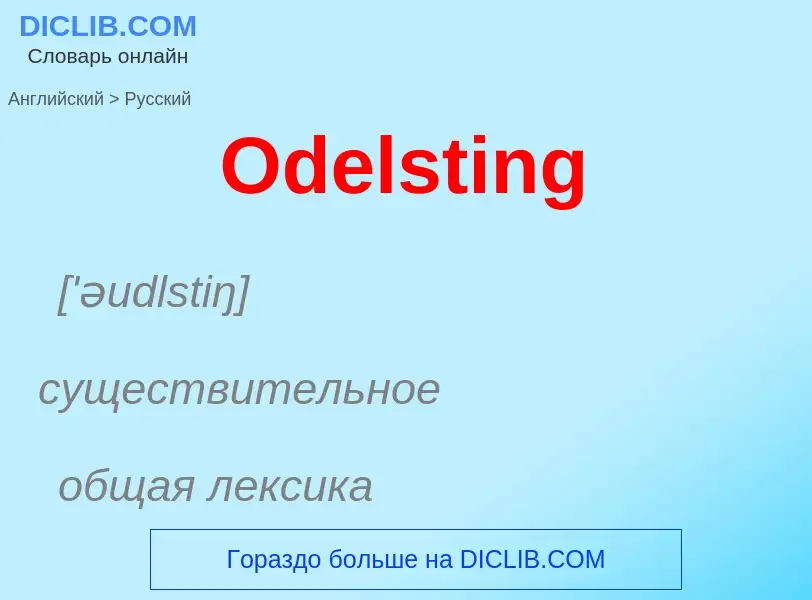 DICLIB.COM
Словарь онлайн

Английский > Русский

Odelsting

['əudlstiŋ]

существительное

общая лексика

Гораздо больше на DICLIB.COM